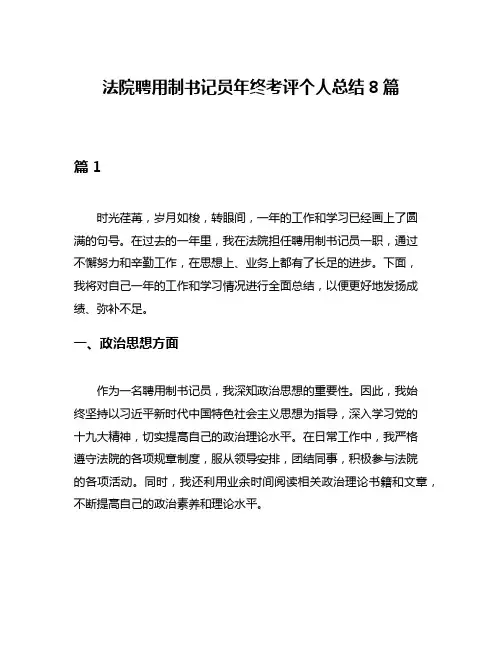 法院聘用制书记员年终考评个人总结 8 篇

篇 1

时光荏苒，岁月如梭，转眼间，一年的工作和学习已经画上了圆满的句号。在过去的一年里，我在法院担任聘用制书记员一职，通过不懈努力和辛勤工作，在思想上、业务上都有了长足的进步。下面，我将对自己一年的工作和学习情况进行全面总结，以便更好地发扬成绩、弥补不足。

一、政治思想方面

作为一名聘用制书记员，我深知政治思想的重要性。因此，我始终坚持以习近平新时代中国特色社会主义思想为指导，深入学习党的十九大精神，切实提高自己的政治理论水平。在日常工作中，我严格遵守法院的各项规章制度，服从领导安排，团结同事，积极参与法院的各项活动。同时，我还利用业余时间阅读相关政治理论书籍和文章，不断提高自己的政治素养和理论水平。